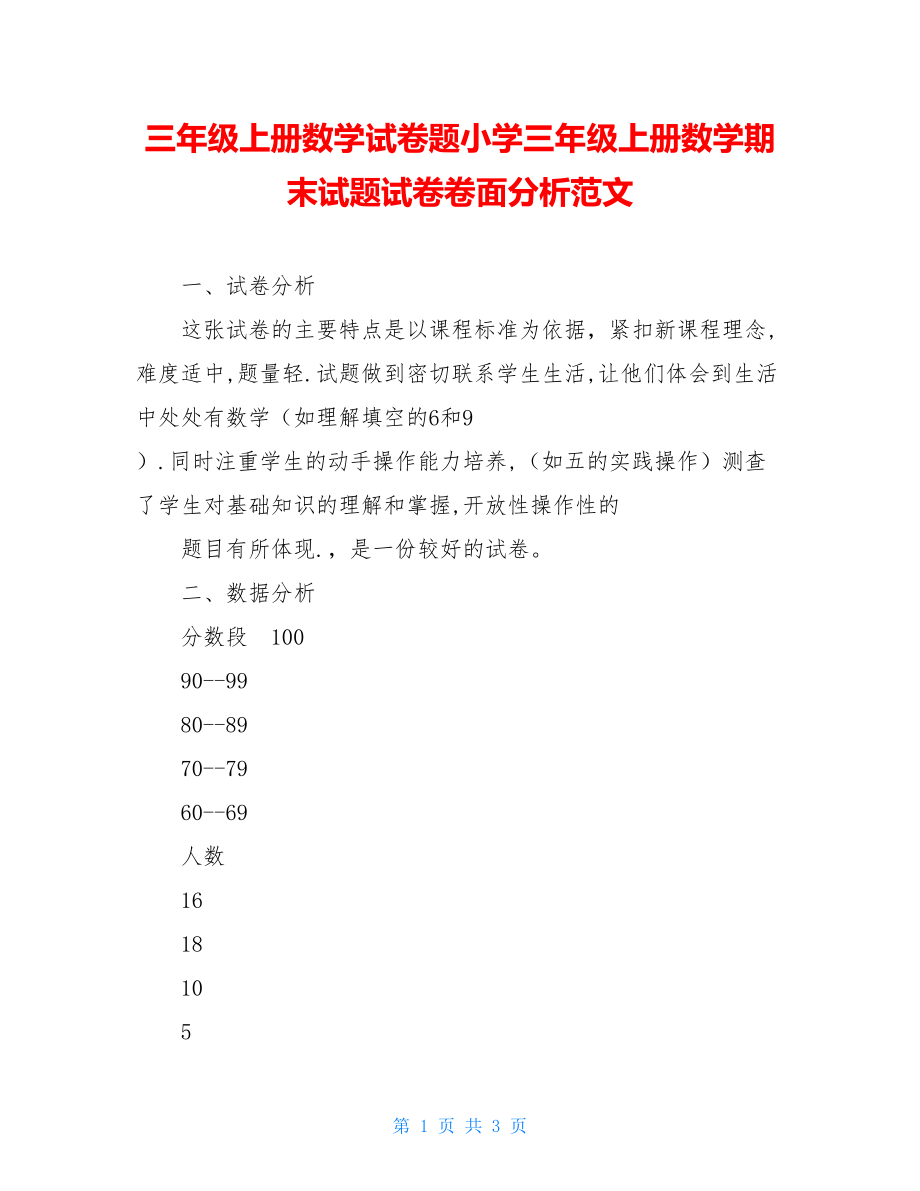 三年级上册数学试卷题小学三年级上册数学期末试题试卷卷面分析范文

一、试卷分析

这张试卷的主要特点是以课程标准为依据，紧扣新课程理念，难度适中,题量轻.试题做到密切联系学生生活,让他们体会到生活中处处有数学（如理解填空的6和9
）.同时注重学生的动手操作能力培养,（如五的实践操作）测查了学生对基础知识的理解和掌握,开放性操作性的

题目有所体现.，是一份较好的试卷。

二、数据分析

分数段　100

90--99

80--89

70--79

60--69

人数

16

18

10

5

第 1 页 共 3 页